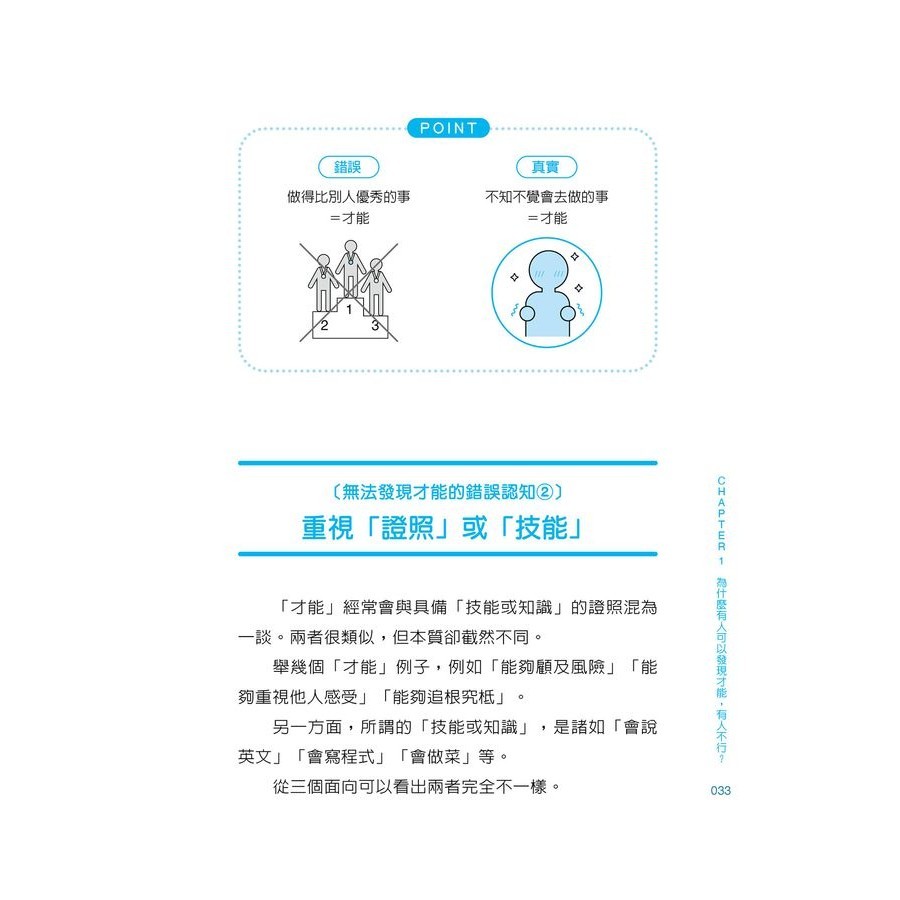 POINT

錯誤
做得比別人優秀的事
＝才能

1
2
3

真實
不知不覺會去做的事
＝才能

〔無法發現才能的錯誤認知②〕
重視「證照」或「技能」

「才能」經常會與具備「技能或知識」的證照混為一談。兩者很類似，但本質卻截然不同。

舉幾個「才能」例子，例如「能夠顧及風險」「能夠重視他人感受」「能夠追根究柢」。

另一方面，所謂的「技能或知識」，是諸如「會說英文」「會寫程式」「會做菜」等。

從三個面向可以看出兩者完全不一樣。

CHAPTER 1 為什麼有人可以發現才能，有人不行？

033